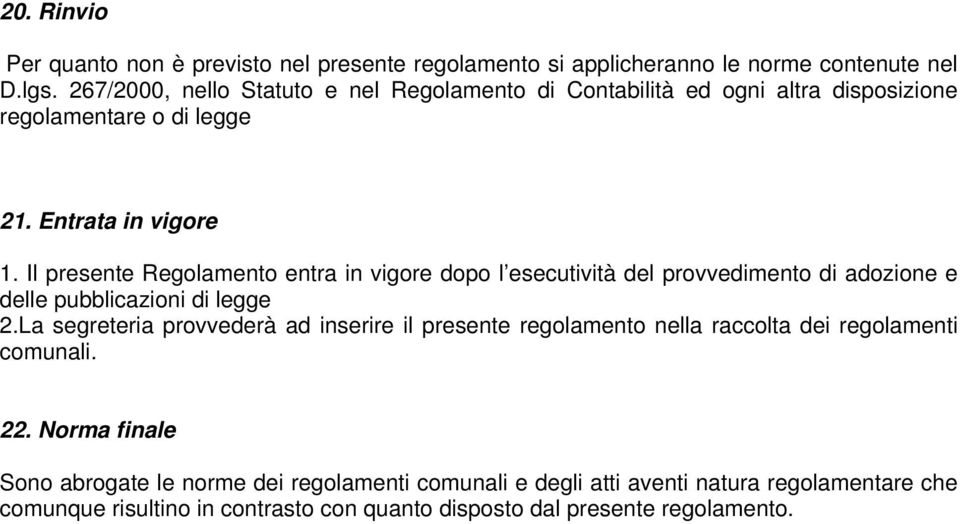 20. Rinvio

Per quanto non è previsto nel presente regolamento si applicheranno le norme contenute nel D.lgs. 267/2000, nello Statuto e nel Regolamento di Contabilità ed ogni altra disposizione regolamentare o di legge

21. Entrata in vigore

1. Il presente Regolamento entra in vigore dopo l'esecutività del provvedimento di adozione e delle pubblicazioni di legge
2.La segreteria provvederà ad inserire il presente regolamento nella raccolta dei regolamenti comunali.

22. Norma finale

Sono abrogate le norme dei regolamenti comunali e degli atti aventi natura regolamentare che comunque risultino in contrasto con quanto disposto dal presente regolamento.